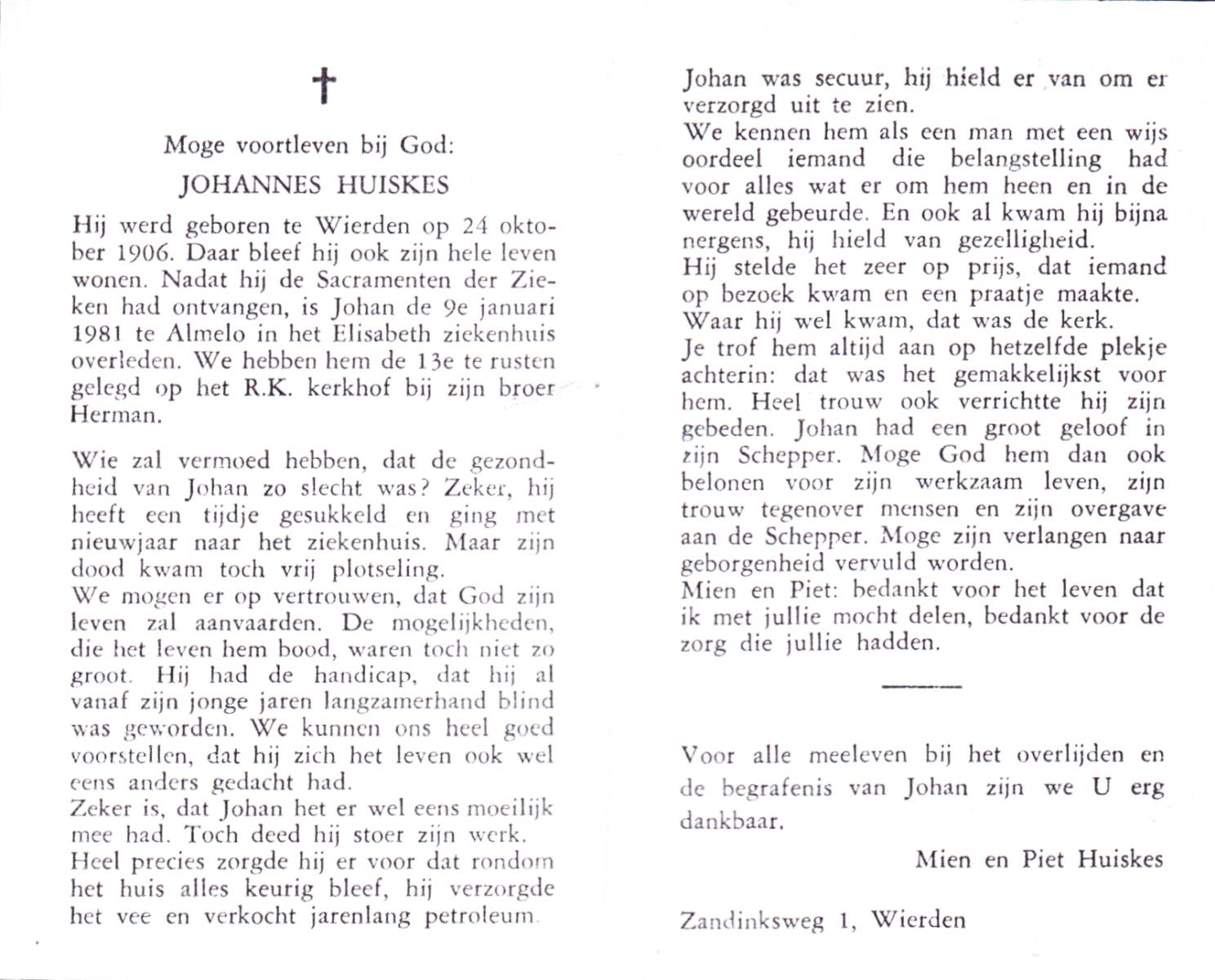 †

Moge voortleven bij God:

JOHANNES HUISKES

Hij werd geboren te Wierden op 24 oktober 1906. Daar bleef hij ook zijn hele leven wonen. Nadat hij de Sacramenten der Zieken had ontvangen, is Johan de 9e januari 1981 te Almelo in het Elisabeth ziekenhuis overleden. We hebben hem de 13e te rusten gelegd op het R.K. kerkhof bij zijn broer Herman.

Wie zal vermoed hebben, dat de gezondheid van Johan zo slecht was? Zeker, hij heeft een tijdje gesukkeld en ging met nieuwjaar naar het ziekenhuis. Maar zijn dood kwam toch vrij plotseling.
We mogen er op vertrouwen, dat God zijn leven zal aanvaarden. De mogelijkheden, die het leven hem bood, waren toch niet zo groot. Hij had de handicap, dat hij al vanaf zijn jonge jaren langzamerhand blind was geworden. We kunnen ons heel goed voorstellen, dat hij zich het leven ook wel eens anders gedacht had.
Zeker is, dat Johan het er wel eens moeilijk mee had. Toch deed hij stoer zijn werk.
Heel precies zorgde hij er voor dat rondom het huis alles keurig bleef, hij verzorgde het vee en verkocht jarenlang petroleum.

Johan was secuur, hij hield er van om er verzorgd uit te zien.
We kennen hem als een man met een wijs oordeel iemand die belangstelling had voor alles wat er om hem heen en in de wereld gebeurde. En ook al kwam hij bijna nergens, hij hield van gezelligheid.
Hij stelde het zeer op prijs, dat iemand op bezoek kwam en een praatje maakte.
Waar hij wel kwam, dat was de kerk.
Je trof hem altijd aan op hetzelfde plekje achterin: dat was het gemakkelijkst voor hem. Heel trouw ook verrichtte hij zijn gebeden. Johan had een groot geloof in zijn Schepper. Moge God hem dan ook belonen voor zijn werkzaam leven, zijn trouw tegenover mensen en zijn overgave aan de Schepper. Moge zijn verlangen naar geborgenheid vervuld worden.
Mien en Piet: bedankt voor het leven dat ik met jullie mocht delen, bedankt voor de zorg die jullie hadden.

Voor alle meeleven bij het overlijden en de begrafenis van Johan zijn we U erg dankbaar.

Mien en Piet Huiskes

Zandinksweg 1, Wierden